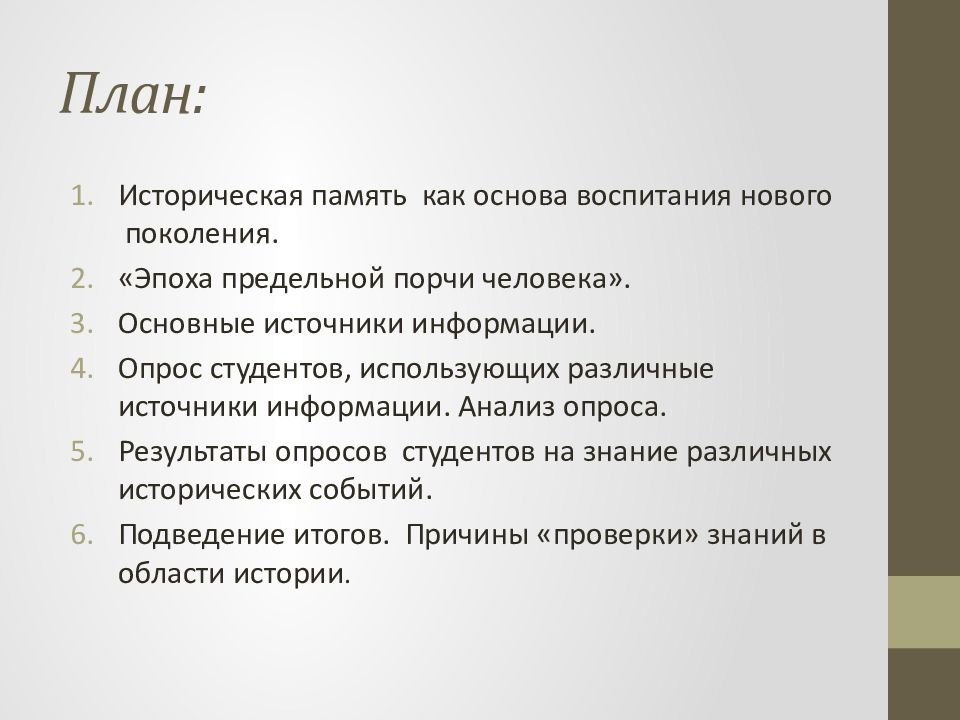 План:

1. Историческая память как основа воспитания нового поколения.
2. «Эпоха предельной порчи человека».
3. Основные источники информации.
4. Опрос студентов, использующих различные источники информации. Анализ опроса.
5. Результаты опросов студентов на знание различных исторических событий.
6. Подведение итогов. Причины «проверки» знаний в области истории.